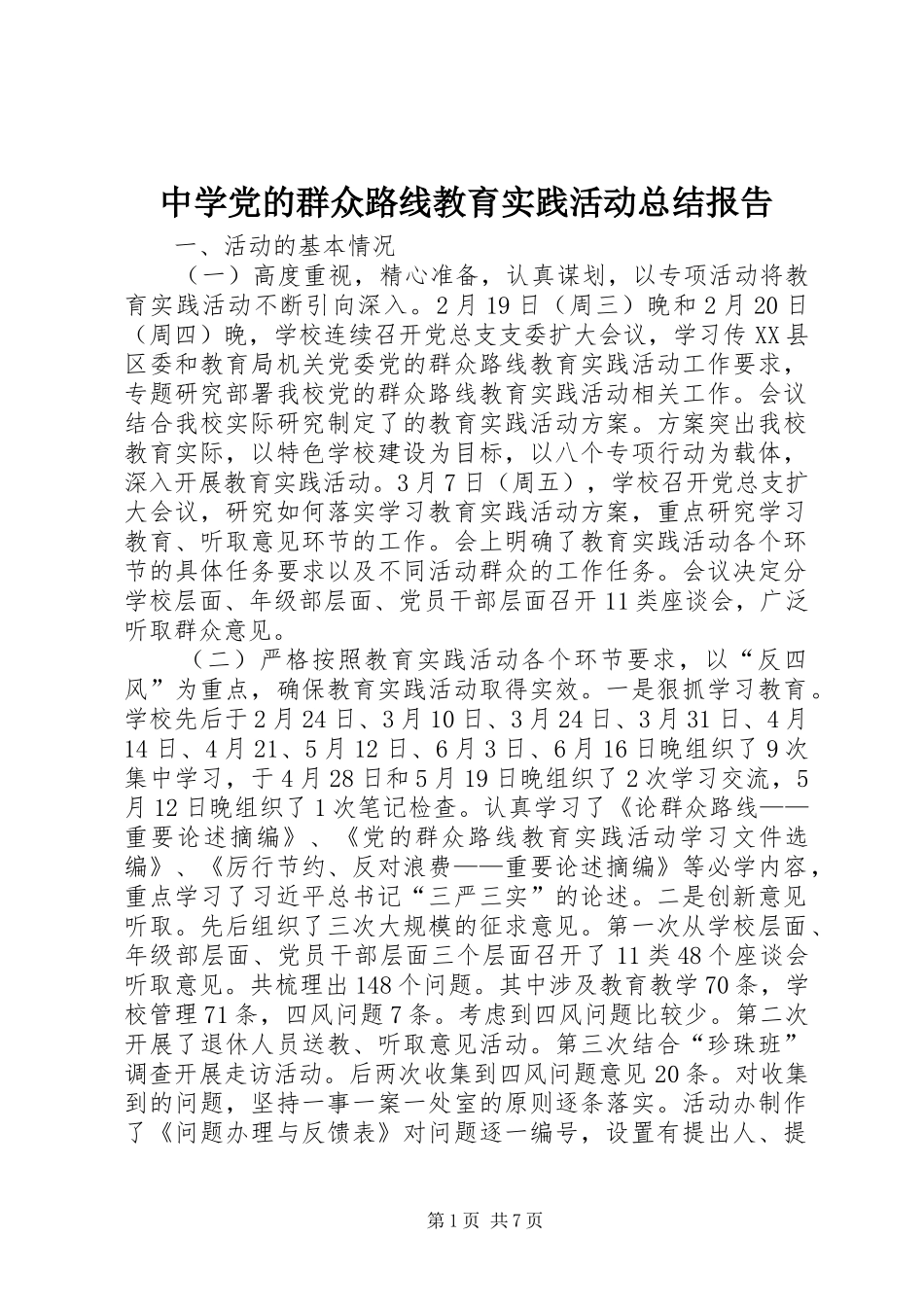 中学党的群众路线教育实践活动总结报告

一、活动的基本情况

（一）高度重视，精心准备，认真谋划，以专项活动将教育实践活动不断引向深入。2月19日（周三）晚和2月20日（周四）晚，学校连续召开党总支支委扩大会议，学习传XX县区委和教育局机关党委党的群众路线教育实践活动工作要求，专题研究部署我校党的群众路线教育实践活动相关工作。会议结合我校实际研究制定了的教育实践活动方案。方案突出我校教育实际，以特色学校建设为目标，以八个专项行动为载体，深入开展教育实践活动。3月7日（周五），学校召开党总支扩大会议，研究如何落实学习教育实践活动方案，重点研究学习教育、听取意见环节的工作。会上明确了教育实践活动各个环节的具体任务要求以及不同活动群众的工作任务。会议决定分学校层面、年级部层面、党员干部层面召开11类座谈会，广泛听取群众意见。

（二）严格按照教育实践活动各个环节要求，以“反四风”为重点，确保教育实践活动取得实效。一是狠抓学习教育。学校先后于2月24日、3月10日、3月24日、3月31日、4月14日、4月21、5月12日、6月3日、6月16日晚组织了9次集中学习，于4月28日和5月19日晚组织了2次学习交流，5月12日晚组织了1次笔记检查。认真学习了《论群众路线——重要论述摘编》、《党的群众路线教育实践活动学习文件选编》、《厉行节约、反对浪费——重要论述摘编》等必学内容，重点学习了习近平总书记“三严三实”的论述。二是创新意见听取。先后组织了三次大规模的征求意见。第一次从学校层面、年级部层面、党员干部层面三个层面召开了11类48个座谈会听取意见。共梳理出148个问题。其中涉及教育教学70条，学校管理71条，四风问题7条。考虑到四风问题比较少。第二次开展了退休人员送教、听取意见活动。第三次结合“珍珠班”调查开展走访活动。后两次收集到四风问题意见20条。对收集到的问题，坚持一事一案一处室的原则逐条落实。活动办制作了《问题办理与反馈表》对问题逐一编号，设置有提出人、提

第1页 共7页